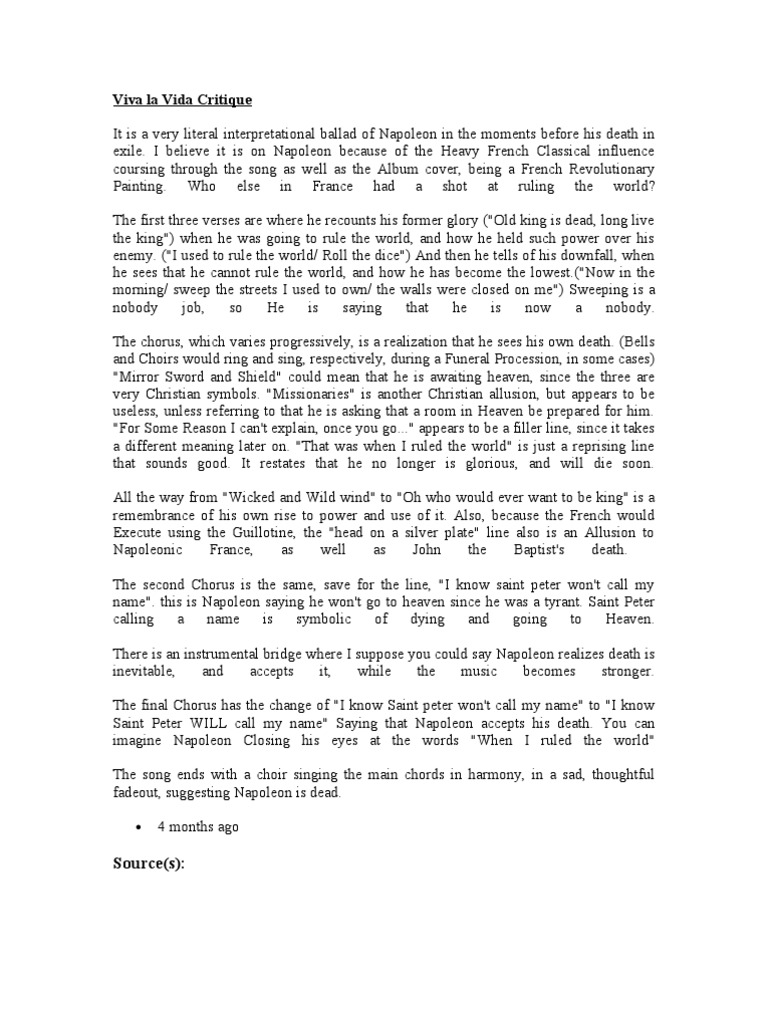 Viva la Vida Critique

It is a very literal interpretational ballad of Napoleon in the moments before his death in exile. I believe it is on Napoleon because of the Heavy French Classical influence coursing through the song as well as the Album cover, being a French Revolutionary Painting. Who else in France had a shot at ruling the world?

The first three verses are where he recounts his former glory ("Old king is dead, long live the king") when he was going to rule the world, and how he held such power over his enemy. ("I used to rule the world/ Roll the dice") And then he tells of his downfall, when he sees that he cannot rule the world, and how he has become the lowest.("Now in the morning/ sweep the streets I used to own/ the walls were closed on me") Sweeping is a nobody job, so He is saying that he is now a nobody.

The chorus, which varies progressively, is a realization that he sees his own death. (Bells and Choirs would ring and sing, respectively, during a Funeral Procession, in some cases) "Mirror Sword and Shield" could mean that he is awaiting heaven, since the three are very Christian symbols. "Missionaries" is another Christian allusion, but appears to be useless, unless referring to that he is asking that a room in Heaven be prepared for him. "For Some Reason I can't explain, once you go..." appears to be a filler line, since it takes a different meaning later on. "That was when I ruled the world" is just a reprising line that sounds good. It restates that he no longer is glorious, and will die soon.

All the way from "Wicked and Wild wind" to "Oh who would ever want to be king" is a remembrance of his own rise to power and use of it. Also, because the French would Execute using the Guillotine, the "head on a silver plate" line also is an Allusion to Napoleonic France, as well as John the Baptist's death.

The second Chorus is the same, save for the line, "I know saint peter won't call my name". this is Napoleon saying he won't go to heaven since he was a tyrant. Saint Peter calling a name is symbolic of dying and going to Heaven.

There is an instrumental bridge where I suppose you could say Napoleon realizes death is inevitable, and accepts it, while the music becomes stronger.

The final Chorus has the change of "I know Saint peter won't call my name" to "I know Saint Peter WILL call my name" Saying that Napoleon accepts his death. You can imagine Napoleon Closing his eyes at the words "When I ruled the world"

The song ends with a choir singing the main chords in harmony, in a sad, thoughtful fadeout, suggesting Napoleon is dead.

• 4 months ago

Source(s):